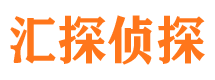 汇探侦探